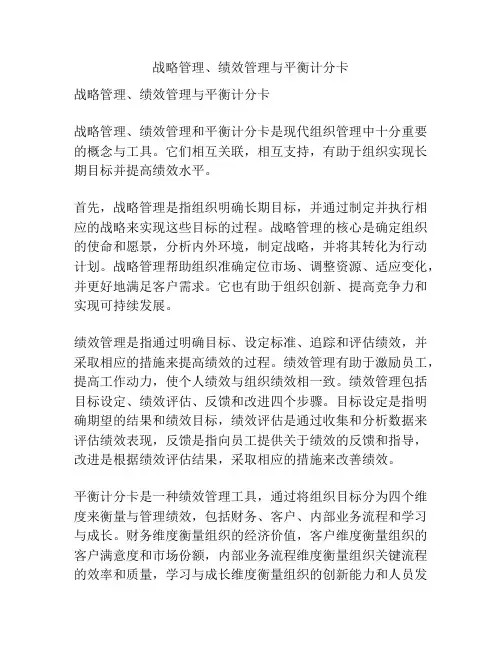 战略管理、绩效管理与平衡计分卡

战略管理、绩效管理与平衡计分卡

战略管理、绩效管理和平衡计分卡是现代组织管理中十分重要的概念与工具。它们相互关联，相互支持，有助于组织实现长期目标并提高绩效水平。

首先，战略管理是指组织明确长期目标，并通过制定并执行相应的战略来实现这些目标的过程。战略管理的核心是确定组织的使命和愿景，分析内外环境，制定战略，并将其转化为行动计划。战略管理帮助组织准确定位市场、调整资源、适应变化，并更好地满足客户需求。它也有助于组织创新、提高竞争力和实现可持续发展。

绩效管理是指通过明确目标、设定标准、追踪和评估绩效，并采取相应的措施来提高绩效的过程。绩效管理有助于激励员工，提高工作动力，使个人绩效与组织绩效相一致。绩效管理包括目标设定、绩效评估、反馈和改进四个步骤。目标设定是指明确期望的结果和绩效目标，绩效评估是通过收集和分析数据来评估绩效表现，反馈是指向员工提供关于绩效的反馈和指导，改进是根据绩效评估结果，采取相应的措施来改善绩效。

平衡计分卡是一种绩效管理工具，通过将组织目标分为四个维度来衡量与管理绩效，包括财务、客户、内部业务流程和学习与成长。财务维度衡量组织的经济价值，客户维度衡量组织的客户满意度和市场份额，内部业务流程维度衡量组织关键流程的效率和质量，学习与成长维度衡量组织的创新能力和人员发